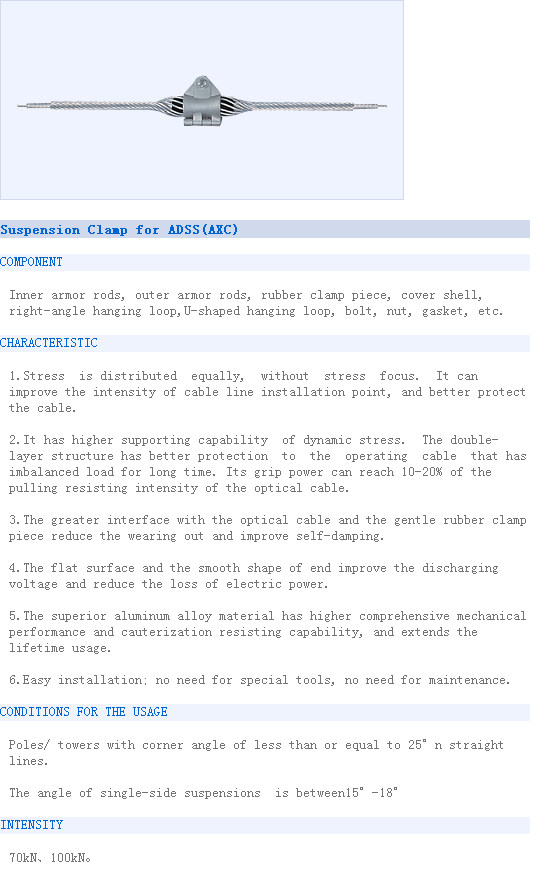 Suspension Clamp for ADSS(AXC)

COMPONENT

Inner armor rods, outer armor rods, rubber clamp piece, cover shell, right-angle hanging loop,U-shaped hanging loop, bolt, nut, gasket, etc.

CHARACTERISTIC

1.Stress is distributed equally, without stress focus. It can improve the intensity of cable line installation point, and better protect the cable.

2.It has higher supporting capability of dynamic stress. The double-layer structure has better protection to the operating cable that has imbalanced load for long time. Its grip power can reach 10-20% of the pulling resisting intensity of the optical cable.

3.The greater interface with the optical cable and the gentle rubber clamp piece reduce the wearing out and improve self-damping.

4.The flat surface and the smooth shape of end improve the discharging voltage and reduce the loss of electric power.

5.The superior aluminum alloy material has higher comprehensive mechanical performance and cauterization resisting capability, and extends the lifetime usage.

6.Easy installation; no need for special tools, no need for maintenance.

CONDITIONS FOR THE USAGE

Poles/ towers with corner angle of less than or equal to 25° n straight lines.

The angle of single-side suspensions is between15° -18°

INTENSITY

70kN、100kN。